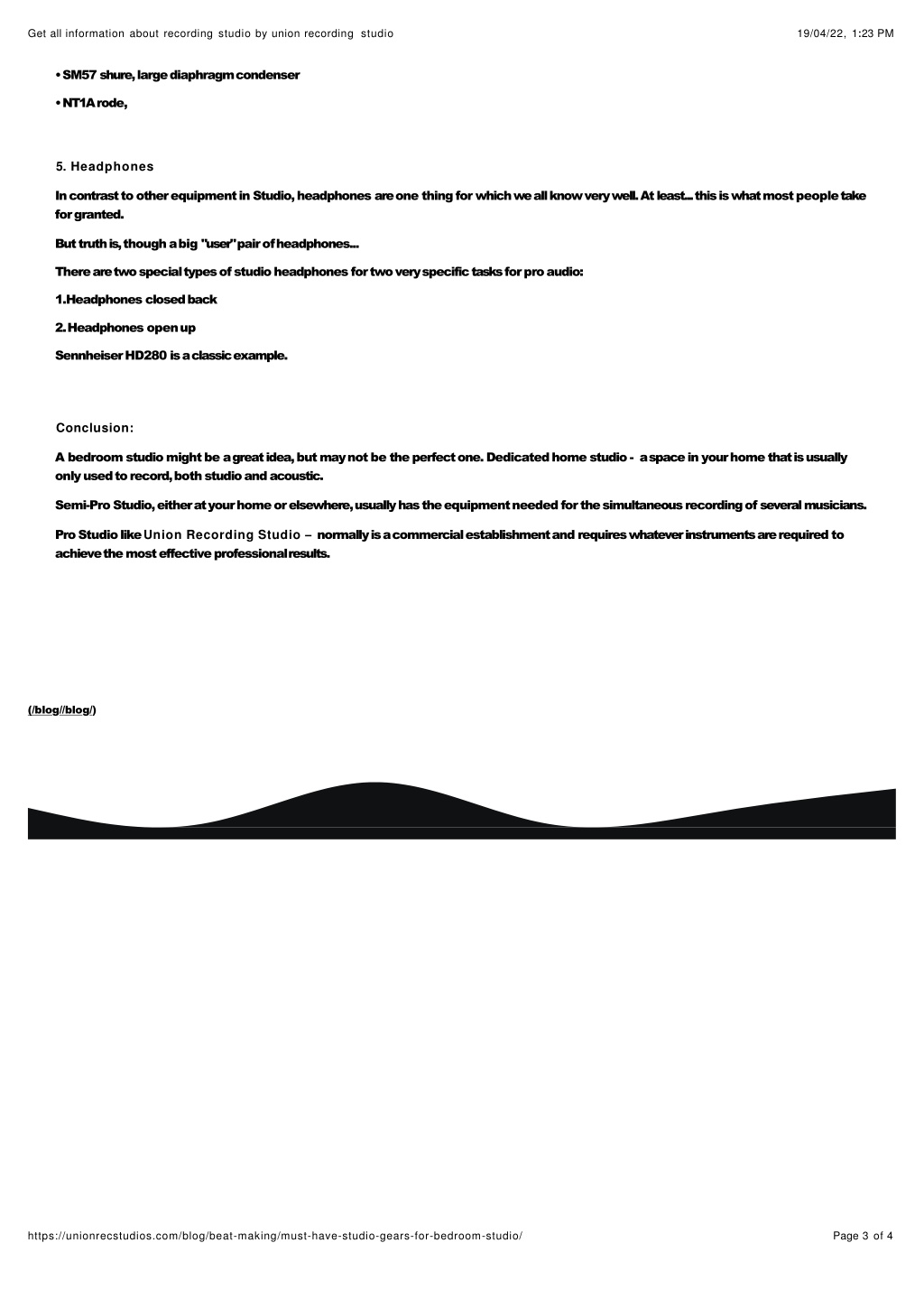 Get all information about recording studio by union recording studio

19/04/22, 1:23 PM

• SM57 shure, large diaphragm condenser

• NT1A rode,

5. Headphones

In contrast to other equipment in Studio, headphones are one thing for which we all know very well. At least... this is what most people take for granted.

But truth is, though a big "user" pair of headphones...

There are two special types of studio headphones for two very specific tasks for pro audio:

1.Headphones closed back

2. Headphones open up

Sennheiser HD280 is a classic example.

Conclusion:

A bedroom studio might be a great idea, but may not be the perfect one. Dedicated home studio - a space in your home that is usually only used to record, both studio and acoustic.

Semi-Pro Studio, either at your home or elsewhere, usually has the equipment needed for the simultaneous recording of several musicians.

Pro Studio like Union Recording Studio – normally is a commercial establishment and requires whatever instruments are required to achieve the most effective professional results.

(/blog//blog/)

https://unionrecstudios.com/blog/beat-making/must-have-studio-gears-for-bedroom-studio/

Page 3 of 4